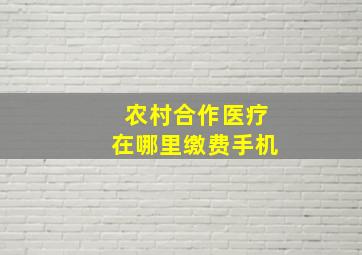 农村合作医疗
在哪里缴费手机